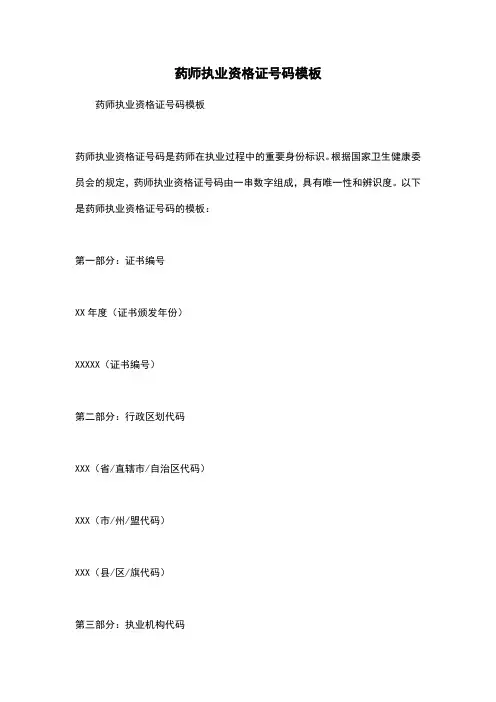 药师执业资格证号码模板

药师执业资格证号码模板

药师执业资格证号码是药师在执业过程中的重要身份标识。根据国家卫生健康委员会的规定，药师执业资格证号码由一串数字组成，具有唯一性和辨识度。以下是药师执业资格证号码的模板：

第一部分：证书编号

XX 年度（证书颁发年份）

XXXXX（证书编号）

第二部分：行政区划代码

XXX（省/直辖市/自治区代码）

XXX（市/州/盟代码）

XXX（县/区/旗代码）

第三部分：执业机构代码